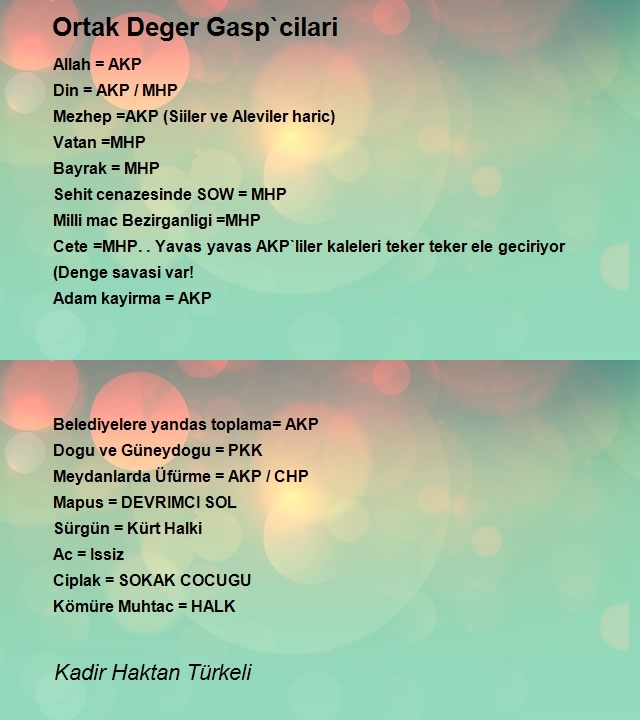 Ortak Deger Gasp`cilari

Allah = AKP
Din = AKP / MHP
Mezhep =AKP (Siiler ve Aleviler haric)
Vatan =MHP
Bayrak = MHP
Sehit cenazesinde SOW = MHP
Milli mac Bezirganligi =MHP
Cete =MHP. . Yavas yavas AKP`liler kaleleri teker teker ele geciriyor (Denge savasi var!
Adam kayirma = AKP

Belediyelere yandas toplama= AKP
Dogu ve Güneydogu = PKK
Meydanlarda Üfürme = AKP / CHP
Mapus = DEVRIMCI SOL
Sürgün = Kürt Halki
Ac = Issiz
Ciplak = SOKAK COCUGU
Kömüre Muhtac = HALK

Kadir Haktan Türkeli